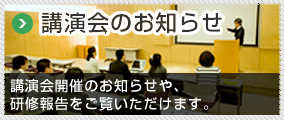 講演会のお知らせ

講演会開催のお知らせや、研修報告をご覧いただけます。